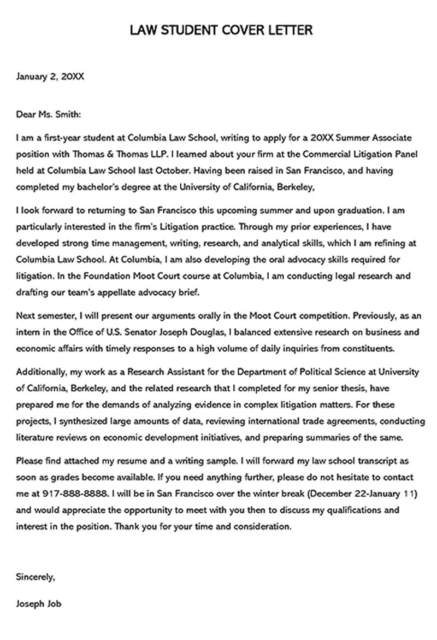 LAW STUDENT COVER LETTER

January 2, 20XX

Dear Ms. Smith:

I am a first-year student at Columbia Law School, writing to apply for a 20XX Summer Associate position with Thomas & Thomas LLP. I learned about your firm at the Commercial Litigation Panel held at Columbia Law School last October. Having been raised in San Francisco, and having completed my bachelor's degree at the University of California, Berkeley,

I look forward to returning to San Francisco this upcoming summer and upon graduation. I am particularly interested in the firm's Litigation practice. Through my prior experiences, I have developed strong time management, writing, research, and analytical skills, which I am refining at Columbia Law School. At Columbia, I am also developing the oral advocacy skills required for litigation. In the Foundation Moot Court course at Columbia, I am conducting legal research and drafting our team's appellate advocacy brief.

Next semester, I will present our arguments orally in the Moot Court competition. Previously, as an intern in the Office of U.S. Senator Joseph Douglas, I balanced extensive research on business and economic affairs with timely responses to a high volume of daily inquiries from constituents.

Additionally, my work as a Research Assistant for the Department of Political Science at University of California, Berkeley, and the related research that I completed for my senior thesis, have prepared me for the demands of analyzing evidence in complex litigation matters. For these projects, I synthesized large amounts of data, reviewing international trade agreements, conducting literature reviews on economic development initiatives, and preparing summaries of the same.

Please find attached my resume and a writing sample. I will forward my law school transcript as soon as grades become available. If you need anything further, please do not hesitate to contact me at 917-888-8888. I will be in San Francisco over the winter break (December 22-January 11) and would appreciate the opportunity to meet with you then to discuss my qualifications and interest in the position. Thank you for your time and consideration.

Sincerely,

Joseph Job